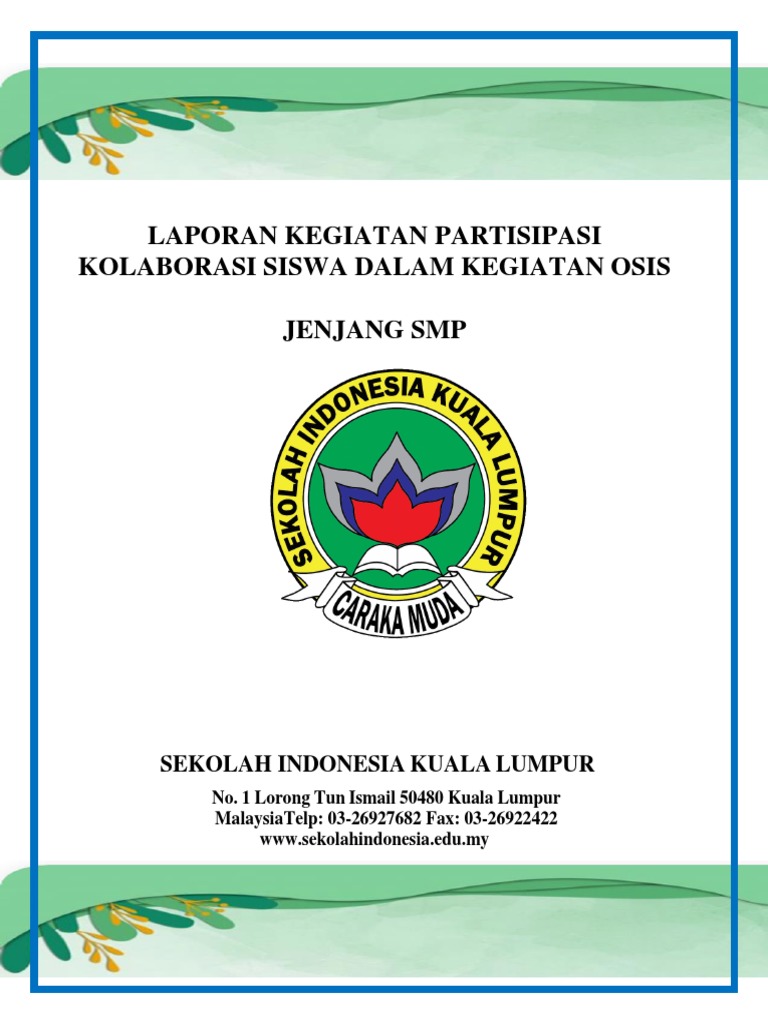 LAPORAN KEGIATAN PARTISIPASI
KOLABORASI SISWA DALAM KEGIATAN OSIS

JENJANG SMP

SEKOLAH INDONESIA KUALA LUMPUR

CARAKA MUDA

SEKOLAH INDONESIA KUALA LUMPUR

No. 1 Lorong Tun Ismail 50480 Kuala Lumpur
MalaysiaTelp: 03-26927682 Fax: 03-26922422
www.sekolahindonesia.edu.my